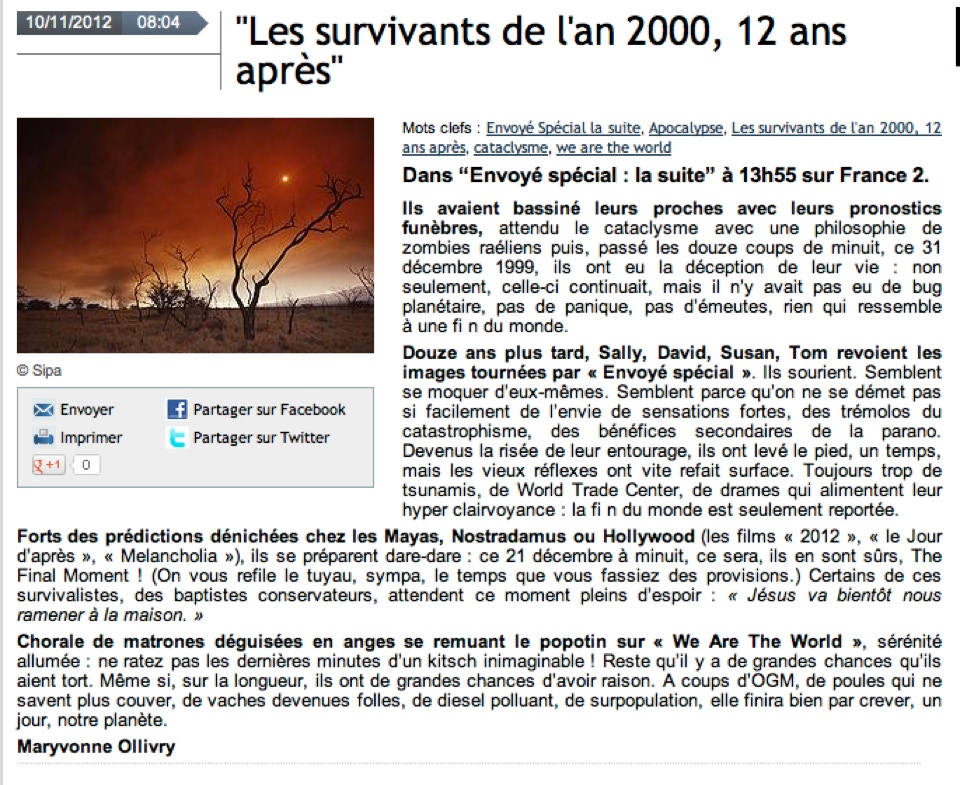 10/11/2012 08:04

"Les survivants de l'an 2000, 12 ans après"

© Sipa

Envoyer
Partager sur Facebook
Imprimer
Partager sur Twitter
+1 0

Mots clefs : Envoyé Spécial la suite, Apocalypse, Les survivants de l'an 2000, 12 ans après, cataclysme, we are the world

Dans “Envoyé spécial : la suite” à 13h55 sur France 2.

Ils avaient bassiné leurs proches avec leurs pronostics funèbres, attendu le cataclysme avec une philosophie de zombies raéliens puis, passé les douze coups de minuit, ce 31 décembre 1999, ils ont eu la déception de leur vie : non seulement, celle-ci continuait, mais il n'y avait pas eu de bug planétaire, pas de panique, pas d'émeutes, rien qui ressemble à une fi n du monde.

Douze ans plus tard, Sally, David, Susan, Tom revoient les images tournées par « Envoyé spécial ». Ils sourient. Semblent se moquer d'eux-mêmes. Semblent parce qu'on ne se démet pas si facilement de l'envie de sensations fortes, des trémolos du catastrophisme, des bénéfices secondaires de la parano. Devenus la risée de leur entourage, ils ont levé le pied, un temps, mais les vieux réflexes ont vite refait surface. Toujours trop de tsunamis, de World Trade Center, de drames qui alimentent leur hyper clairvoyance : la fi n du monde est seulement reportée.

Forts des prédictions dénichées chez les Mayas, Nostradamus ou Hollywood (les films « 2012 », « le Jour d'après », « Melancholia »), ils se préparent dare-dare : ce 21 décembre à minuit, ce sera, ils en sont sûrs, The Final Moment ! (On vous refile le tuyau, sympa, le temps que vous fassiez des provisions.) Certains de ces survivalistes, des baptistes conservateurs, attendent ce moment pleins d'espoir : « Jésus va bientôt nous ramener à la maison. »

Chorale de matrones déguisées en anges se remuant le popotin sur « We Are The World », sérénité allumée : ne ratez pas les dernières minutes d'un kitsch inimaginable ! Reste qu'il y a de grandes chances qu'ils aient tort. Même si, sur la longueur, ils ont de grandes chances d'avoir raison. A coups d'OGM, de poules qui ne savent plus couver, de vaches devenues folles, de diesel polluant, de surpopulation, elle finira bien par crever, un jour, notre planète.

Maryvonne Ollivry